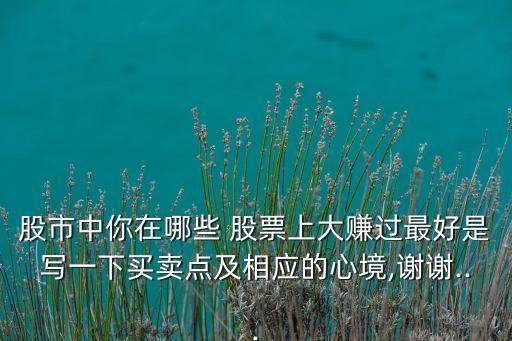 股市中你在哪些 股票上大赚过最好是写一下买卖点及相应的心境,谢谢...